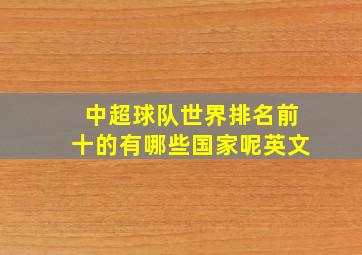 中超球队世界排名前十的有哪些国家呢英文